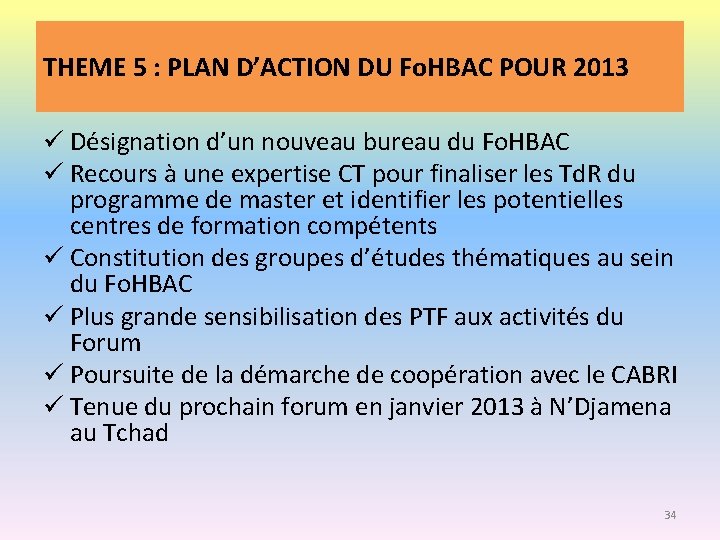 THEME 5 : PLAN D’ACTION DU FoHBAC POUR 2013

✓ Désignation d’un nouveau bureau du FoHBAC
✓ Recours à une expertise CT pour finaliser les TdR du programme de master et identifier les potentielles centres de formation compétents
✓ Constitution des groupes d’études thématiques au sein du FoHBAC
✓ Plus grande sensibilisation des PTF aux activités du Forum
✓ Poursuite de la démarche de coopération avec le CABRI
✓ Tenue du prochain forum en janvier 2013 à N’Djamena au Tchad

34